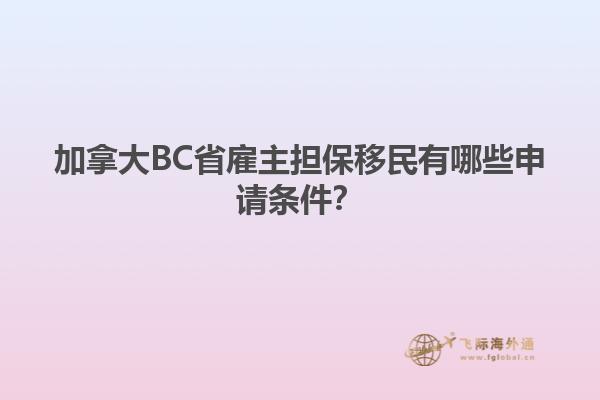 加拿大BC省雇主担保移民有哪些申请条件?

飞际海外通
www.fglobal.cn